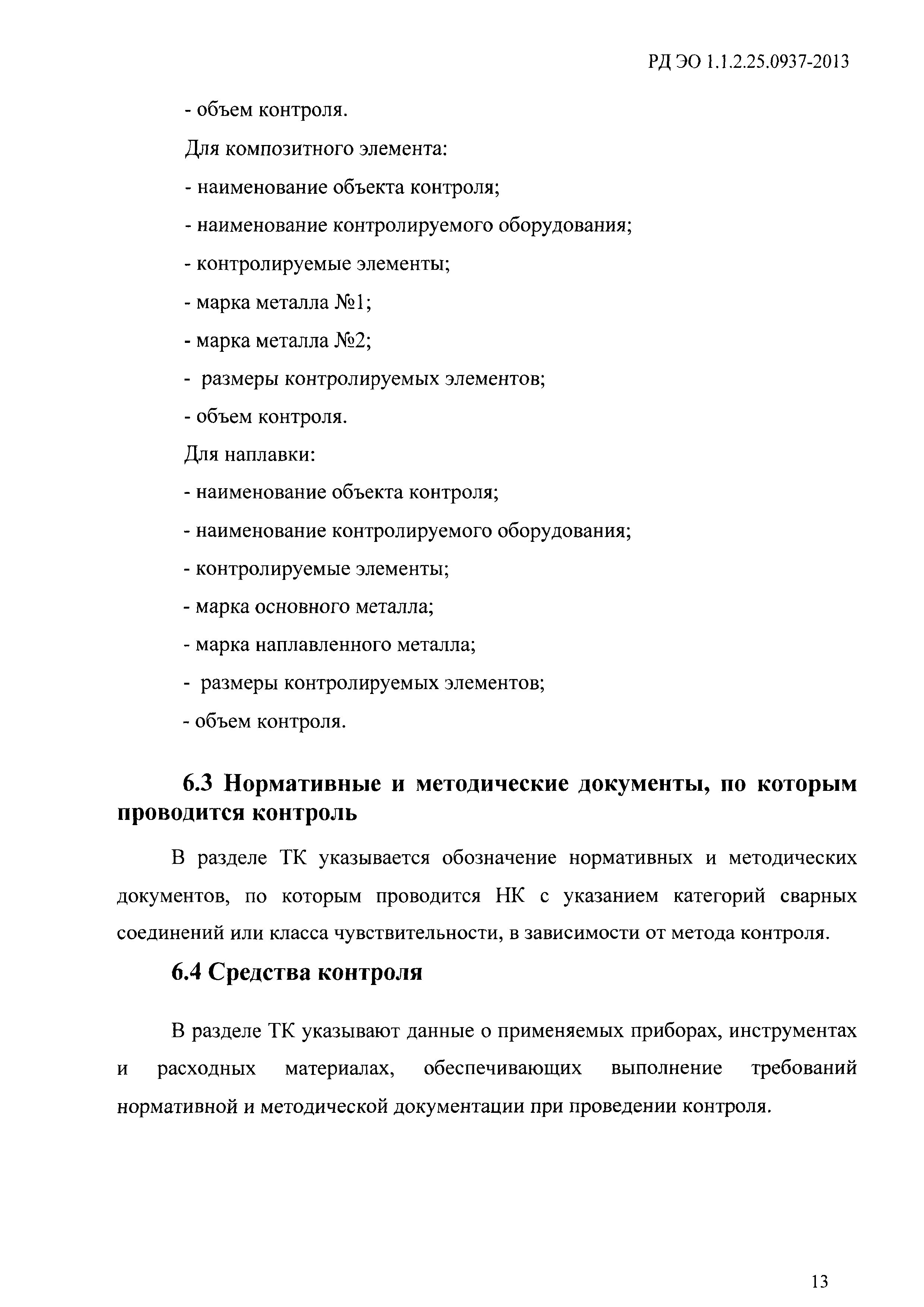 РД ЭО 1.1.2.25.0937-2013

- объем контроля.

Для композитного элемента:

- наименование объекта контроля;

- наименование контролируемого оборудования;

- контролируемые элементы;

- марка металла №1;

- марка металла №2;

- размеры контролируемых элементов;

- объем контроля.

Для наплавки:

- наименование объекта контроля;

- наименование контролируемого оборудования;

- контролируемые элементы;

- марка основного металла;

- марка наплавленного металла;

- размеры контролируемых элементов;

- объем контроля.

6.3 Нормативные и методические документы, по которым проводится контроль

В разделе ТК указывается обозначение нормативных и методических документов, по которым проводится НК с указанием категорий сварных соединений или класса чувствительности, в зависимости от метода контроля.

6.4 Средства контроля

В разделе ТК указывают данные о применяемых приборах, инструментах и расходных материалах, обеспечивающих выполнение требований нормативной и методической документации при проведении контроля.

13